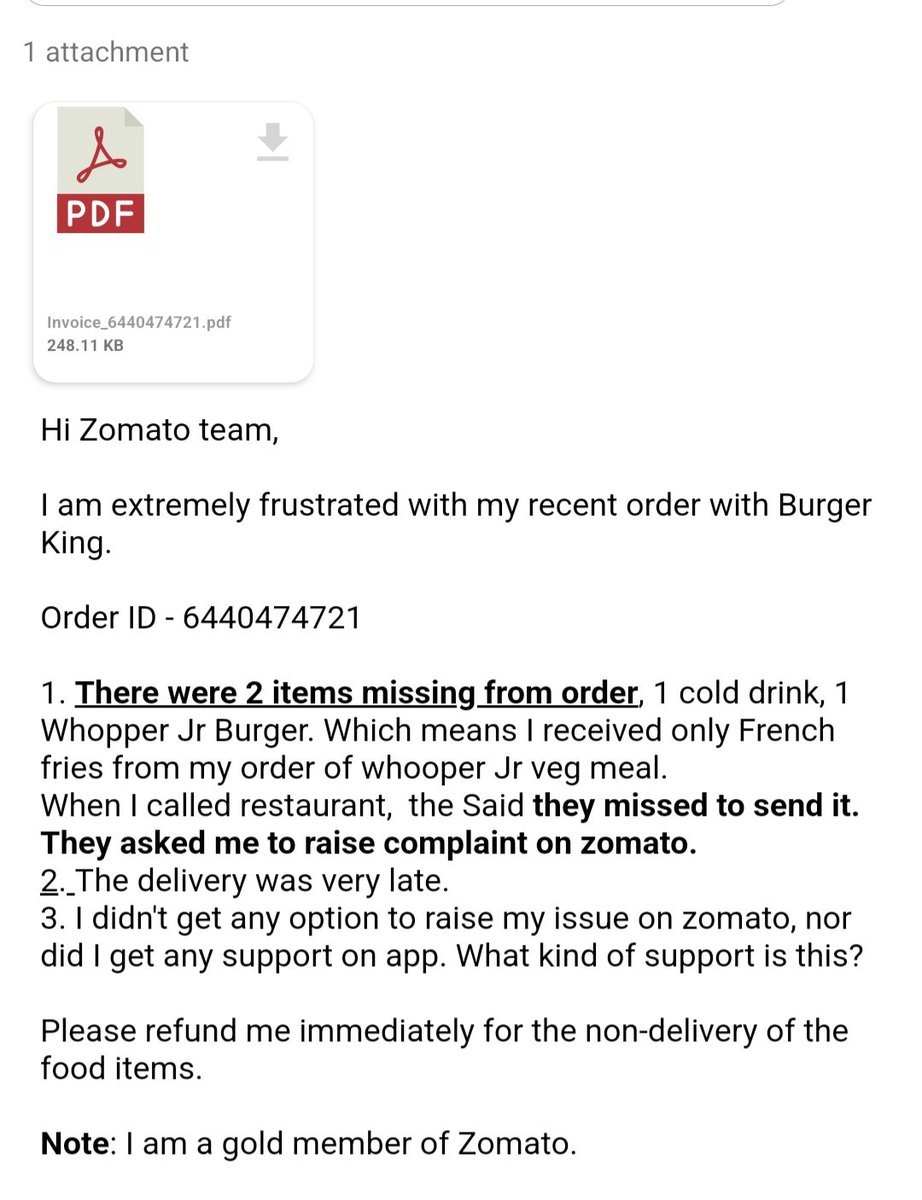 1 attachment

PDF

Invoice_6440474721.pdf
248.11 KB

Hi Zomato team,

I am extremely frustrated with my recent order with Burger King.

Order ID - 6440474721

1. There were 2 items missing from order, 1 cold drink, 1 Whopper Jr Burger. Which means I received only French fries from my order of whooper Jr veg meal.
When I called restaurant, the Said they missed to send it. They asked me to raise complaint on zomato.
2. The delivery was very late.
3. I didn't get any option to raise my issue on zomato, nor did I get any support on app. What kind of support is this?

Please refund me immediately for the non-delivery of the food items.

Note: I am a gold member of Zomato.